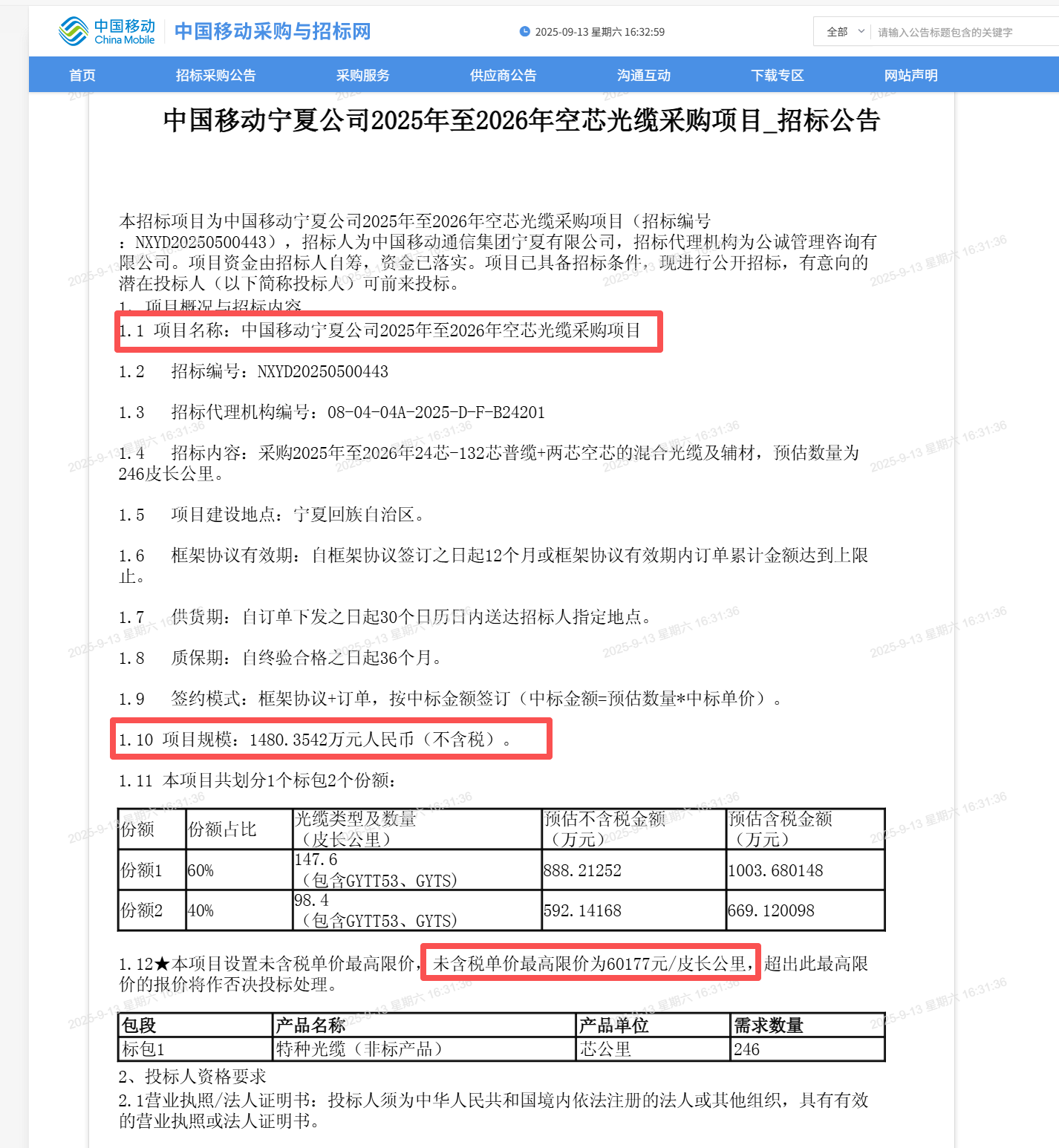 中国移动
China Mobile
中国移动采购与招标网
2025-09-13 星期六 16:32:59
全部
请输入公告标题包含的关键字

首页 招标采购公告 采购服务 供应商公告 沟通互动 下载专区 网站声明

中国移动宁夏公司2025年至2026年空芯光缆采购项目_招标公告

本招标项目为中国移动宁夏公司2025年至2026年空芯光缆采购项目（招标编号：NXYD20250500443），招标人为中国移动通信集团宁夏有限公司，招标代理机构为公诚管理咨询有限公司。项目资金由招标人自筹，资金已落实。项目已具备招标条件，现进行公开招标，有意向的潜在投标人（以下简称投标人）可前来投标。

1、项目概况与招标内容

1.1 项目名称：中国移动宁夏公司2025年至2026年空芯光缆采购项目

1.2 招标编号：NXYD20250500443

1.3 招标代理机构编号：08-04-04A-2025-D-F-B24201

1.4 招标内容：采购2025年至2026年24芯-132芯普缆+两芯空芯的混合光缆及辅材，预估数量为246皮长公里。

1.5 项目建设地点：宁夏回族自治区。

1.6 框架协议有效期：自框架协议签订之日起12个月或框架协议有效期内订单累计金额达到上限止。

1.7 供货期：自订单下发之日起30个日历日内送达招标人指定地点。

1.8 质保期：自终验合格之日起36个月。

1.9 签约模式：框架协议+订单，按中标金额签订（中标金额=预估数量*中标单价）。

1.10 项目规模：1480.3542万元人民币（不含税）。

1.11 本项目共划分1个标包2个份额：

| 份额 | 份额占比 | 光缆类型及数量（皮长公里） | 预估不含税金额（万元） | 预估含税金额（万元） |
|---|---|---|---|---|
| 份额1 | 60% | 147.6（包含GYTT53、GYTS) | 888.21252 | 1003.680148 |
| 份额2 | 40% | 98.4（包含GYTT53、GYTS) | 592.14168 | 669.120098 |

1.12★本项目设置未含税单价最高限价，未含税单价最高限价为60177元/皮长公里，超出此最高限价的报价将作否决投标处理。

| 包段 | 产品名称 | 产品单位 | 需求数量 |
|---|---|---|---|
| 标包1 | 特种光缆（非标产品） | 芯公里 | 246 |

2、投标人资格要求

2.1营业执照/法人证明书：投标人须为中华人民共和国境内依法注册的法人或其他组织，具有有效的营业执照或法人证明书。

2025-9-13 星期六 16:31:36